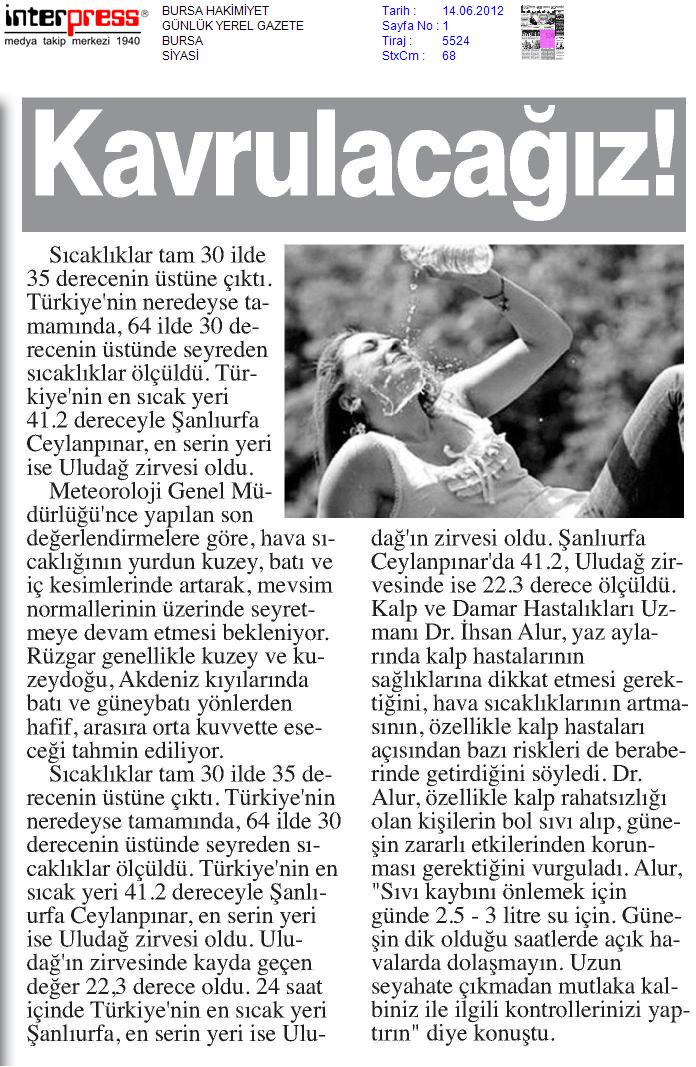 interpress®
medya takip merkezi 1940

BURSA HAKİMİYET
GÜNLÜK YEREL GAZETE
BURSA
SİYASİ

Tarih : 14.06.2012
Sayfa No : 1
Tiraj : 5524
StxCm : 68

Kavrulacağız!

Sıcaklıklar tam 30 ilde 35 derecenin üstüne çıktı. Türkiye'nin neredeyse tamamında, 64 ilde 30 derecenin üstünde seyreden sıcaklıklar ölçüldü. Türkiye'nin en sıcak yeri 41.2 dereceyle Şanlıurfa Ceylanpınar, en serin yeri ise Uludağ zirvesi oldu.

Meteoroloji Genel Müdürlüğü'nce yapılan son değerlendirmelere göre, hava sıcaklığının yurdun kuzey, batı ve iç kesimlerinde artarak, mevsim normallerinin üzerinde seyretmeye devam etmesi bekleniyor. Rüzgar genellikle kuzey ve kuzeydoğu, Akdeniz kıyılarında batı ve güneybatı yönlerden hafif, arasıra orta kuvvette eseceği tahmin ediliyor.

Sıcaklıklar tam 30 ilde 35 derecenin üstüne çıktı. Türkiye'nin neredeyse tamamında, 64 ilde 30 derecenin üstünde seyreden sıcaklıklar ölçüldü. Türkiye'nin en sıcak yeri 41.2 dereceyle Şanlıurfa Ceylanpınar, en serin yeri ise Uludağ zirvesi oldu. Uludağ'ın zirvesinde kayda geçen değer 22,3 derece oldu. 24 saat içinde Türkiye'nin en sıcak yeri Şanlıurfa, en serin yeri ise Uludağ'ın zirvesi oldu. Şanlıurfa Ceylanpınar'da 41.2, Uludağ zirvesinde ise 22.3 derece ölçüldü.

Kalp ve Damar Hastalıkları Uzmanı Dr. İhsan Alur, yaz aylarında kalp hastalarının sağlıklarına dikkat etmesi gerektiğini, hava sıcaklıklarının artmasının, özellikle kalp hastaları açısından bazı riskleri de beraberinde getirdiğini söyledi. Dr. Alur, özellikle kalp rahatsızlığı olan kişilerin bol sıvı alıp, güneşin zararlı etkilerinden korunması gerektiğini vurguladı. Alur, "Sıvı kaybını önlemek için günde 2.5 - 3 litre su için. Güneşin dik olduğu saatlerde açık havalarda dolaşmayın. Uzun seyahate çıkmadan mutlaka kalbiniz ile ilgili kontrollerinizi yaptırın" diye konuştu.